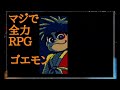 マジで
全力
RPG

ゴエモン